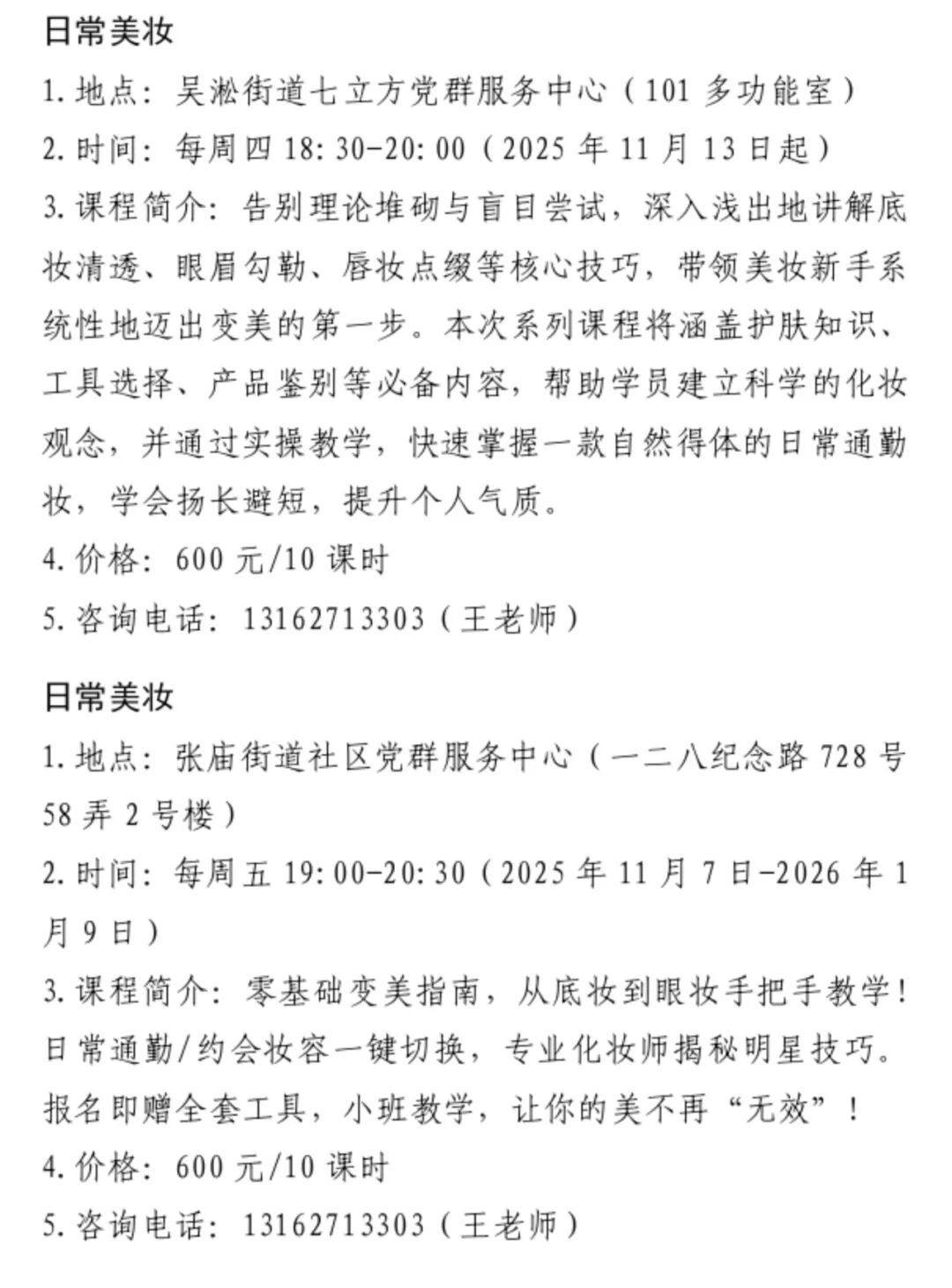 日常美妆

1. 地点：吴淞街道七立方党群服务中心（101 多功能室）

2. 时间：每周四 18:30-20:00（2025 年 11 月 13 日起）

3. 课程简介：告别理论堆砌与盲目尝试，深入浅出地讲解底妆清透、眼眉勾勒、唇妆点缀等核心技巧，带领美妆新手系统性地迈出变美的第一步。本次系列课程将涵盖护肤知识、工具选择、产品鉴别等必备内容，帮助学员建立科学的化妆观念，并通过实操教学，快速掌握一款自然得体的日常通勤妆，学会扬长避短，提升个人气质。

4. 价格：600 元/10 课时

5. 咨询电话：13162713303（王老师）

日常美妆

1. 地点：张庙街道社区党群服务中心（一二八纪念路 728 号 58 弄 2 号楼）

2. 时间：每周五 19:00-20:30（2025 年 11 月 7 日-2026 年 1 月 9 日）

3. 课程简介：零基础变美指南，从底妆到眼妆手把手教学！日常通勤/约会妆容一键切换，专业化妆师揭秘明星技巧。报名即赠全套工具，小班教学，让你的美不再“无效”！

4. 价格：600 元/10 课时

5. 咨询电话：13162713303（王老师）